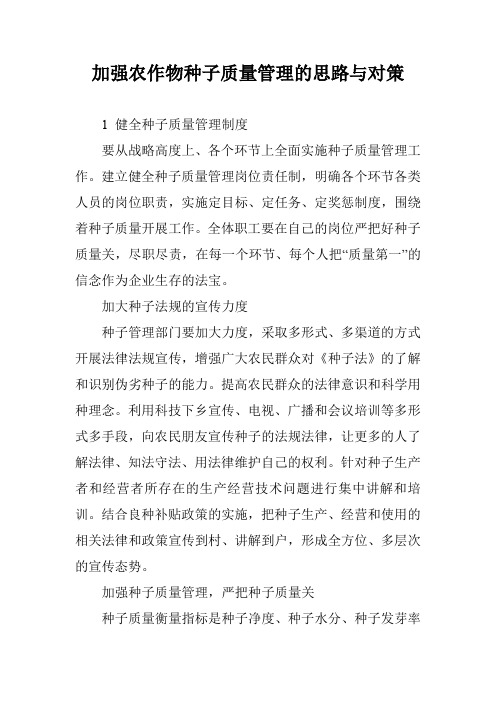 加强农作物种子质量管理的思路与对策

1 健全种子质量管理制度

要从战略高度上、各个环节上全面实施种子质量管理工作。建立健全种子质量管理岗位责任制，明确各个环节各类人员的岗位职责，实施定目标、定任务、定奖惩制度，围绕着种子质量开展工作。全体职工要在自己的岗位严把好种子质量关，尽职尽责，在每一个环节、每个人把“质量第一”的信念作为企业生存的法宝。

加大种子法规的宣传力度

种子管理部门要加大力度，采取多形式、多渠道的方式开展法律法规宣传，增强广大农民群众对《种子法》的了解和识别伪劣种子的能力。提高农民群众的法律意识和科学用种理念。利用科技下乡宣传、电视、广播和会议培训等多形式多手段，向农民朋友宣传种子的法规法律，让更多的人了解法律、知法守法、用法律维护自己的权利。针对种子生产者和经营者所存在的生产经营技术问题进行集中讲解和培训。结合良种补贴政策的实施，把种子生产、经营和使用的相关法律和政策宣传到村、讲解到户，形成全方位、多层次的宣传态势。

加强种子质量管理，严把种子质量关

种子质量衡量指标是种子净度、种子水分、种子发芽率